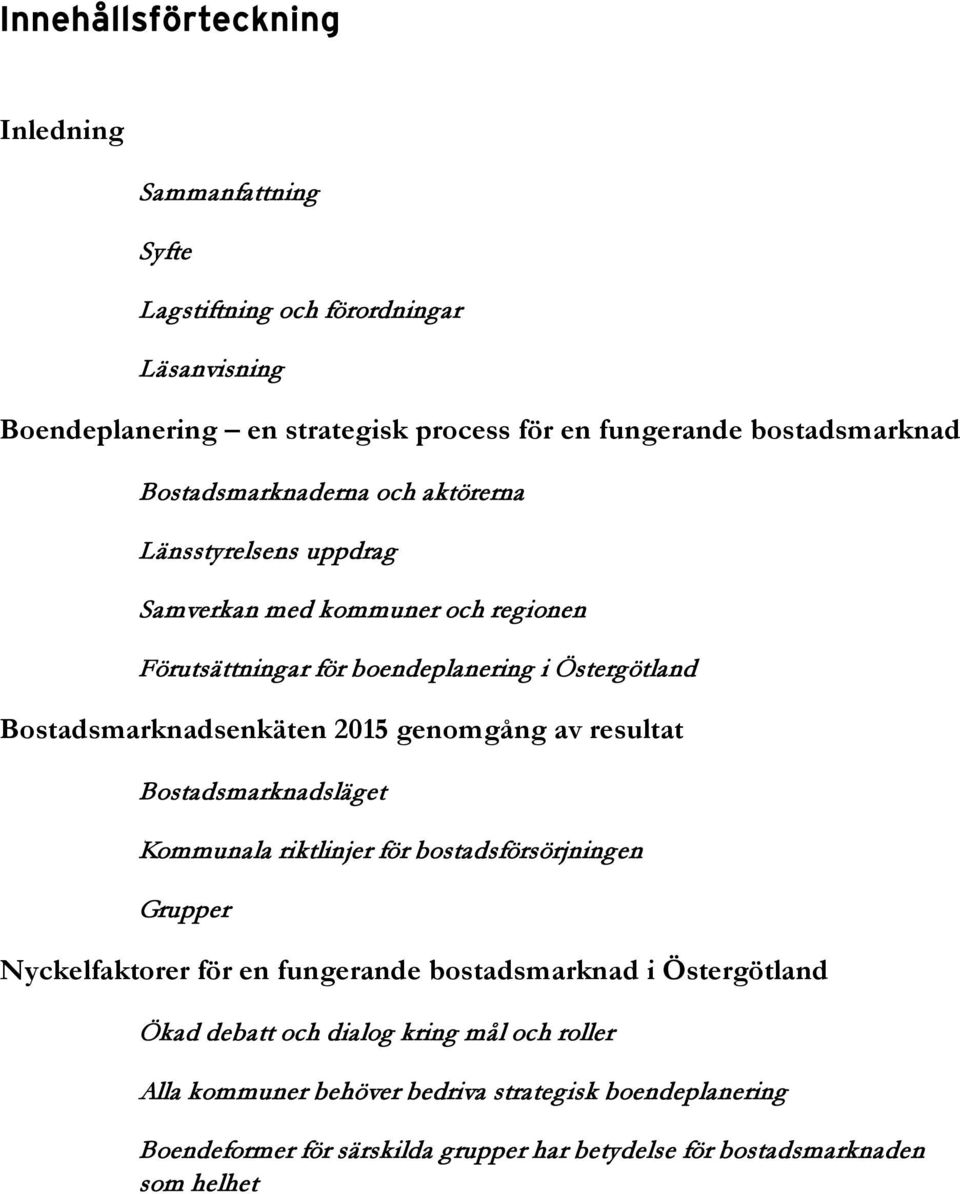 Innehållsförteckning

Inledning

Sammanfattning

Syfte

Lagstiftning och förordningar

Läsanvisning

Boendeplanering – en strategisk process för en fungerande bostadsmarknad

Bostadsmarknaderna och aktörerna

Länsstyrelsens uppdrag

Samverkan med kommuner och regionen

Förutsättningar för boendeplanering i Östergötland

Bostadsmarknadsenkäten 2015 genomgång av resultat

Bostadsmarknadsläget

Kommunala riktlinjer för bostadsförsörjningen

Grupper

Nyckelfaktorer för en fungerande bostadsmarknad i Östergötland

Ökad debatt och dialog kring mål och roller

Alla kommuner behöver bedriva strategisk boendeplanering

Boendeformer för särskilda grupper har betydelse för bostadsmarknaden som helhet